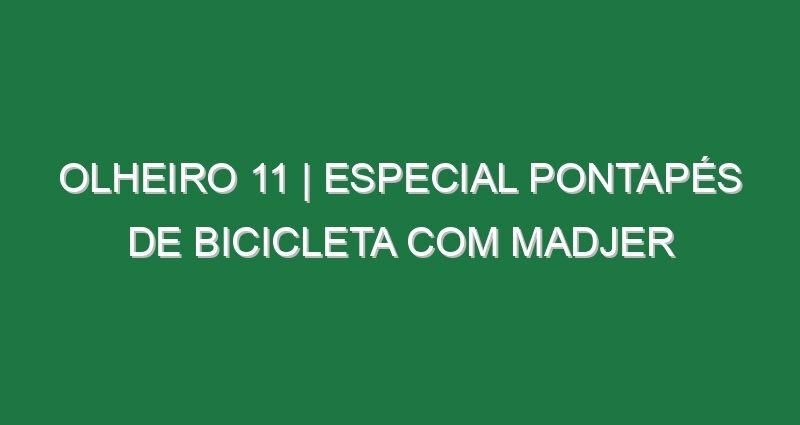 OLHEIRO 11 | ESPECIAL PONTAPÉS DE BICICLETA COM MADJER